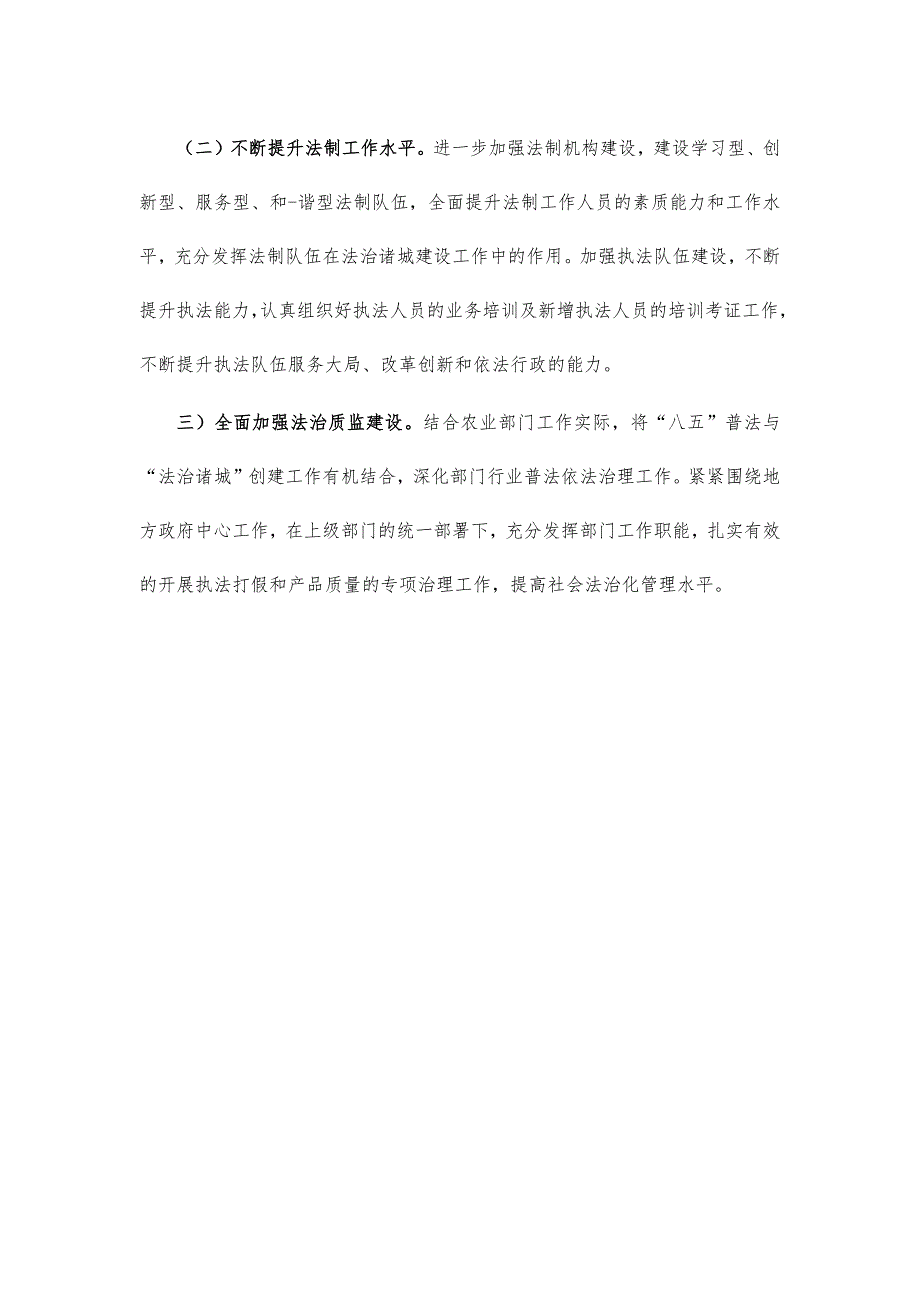 （二）不断提升法制工作水平。进一步加强法制机构建设，建设学习型、创新型、服务型、和-谐型法制队伍，全面提升法制工作人员的素质能力和工作水平，充分发挥法制队伍在法治诸城建设工作中的作用。加强执法队伍建设，不断提升执法能力，认真组织好执法人员的业务培训及新增执法人员的培训考证工作，不断提升执法队伍服务大局、改革创新和依法行政的能力。

三）全面加强法治质监建设。结合农业部门工作实际，将“八五”普法与“法治诸城”创建工作有机结合，深化部门行业普法依法治理工作。紧紧围绕地方政府中心工作，在上级部门的统一部署下，充分发挥部门工作职能，扎实有效的开展执法打假和产品质量的专项治理工作，提高社会法治化管理水平。